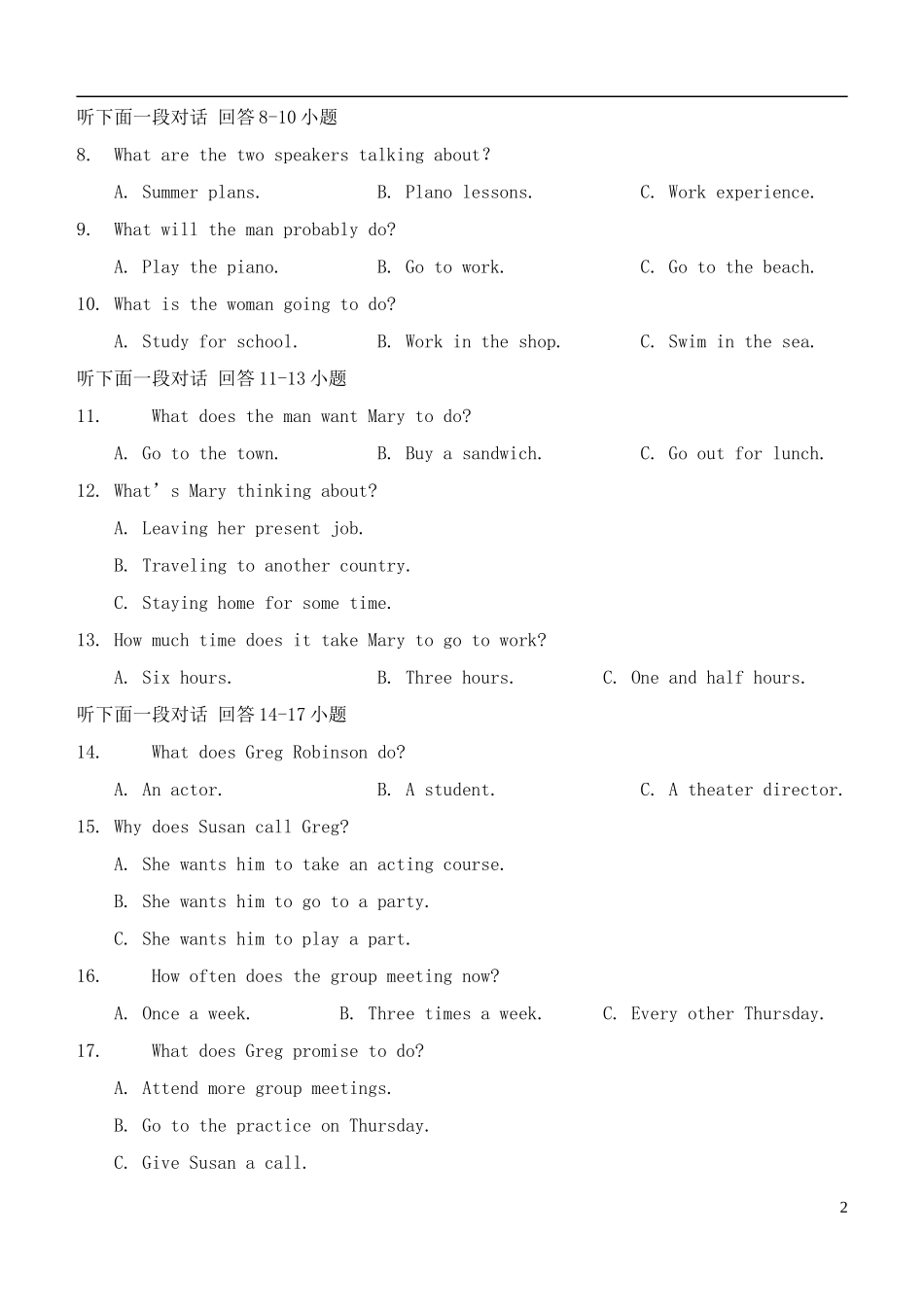 听下面一段对话 回答8-10小题

8. What are the two speakers talking about?

A. Summer plans. B. Plano lessons. C. Work experience.

9. What will the man probably do?

A. Play the piano. B. Go to work. C. Go to the beach.

10. What is the woman going to do?

A. Study for school. B. Work in the shop. C. Swim in the sea.

听下面一段对话 回答11-13小题

11. What does the man want Mary to do?

A. Go to the town. B. Buy a sandwich. C. Go out for lunch.

12. What's Mary thinking about?

A. Leaving her present job.

B. Traveling to another country.

C. Staying home for some time.

13. How much time does it take Mary to go to work?

A. Six hours. B. Three hours. C. One and half hours.

听下面一段对话 回答14-17小题

14. What does Greg Robinson do?

A. An actor. B. A student. C. A theater director.

15. Why does Susan call Greg?

A. She wants him to take an acting course.

B. She wants him to go to a party.

C. She wants him to play a part.

16. How often does the group meeting now?

A. Once a week. B. Three times a week. C. Every other Thursday.

17. What does Greg promise to do?

A. Attend more group meetings.

B. Go to the practice on Thursday.

C. Give Susan a call.

2